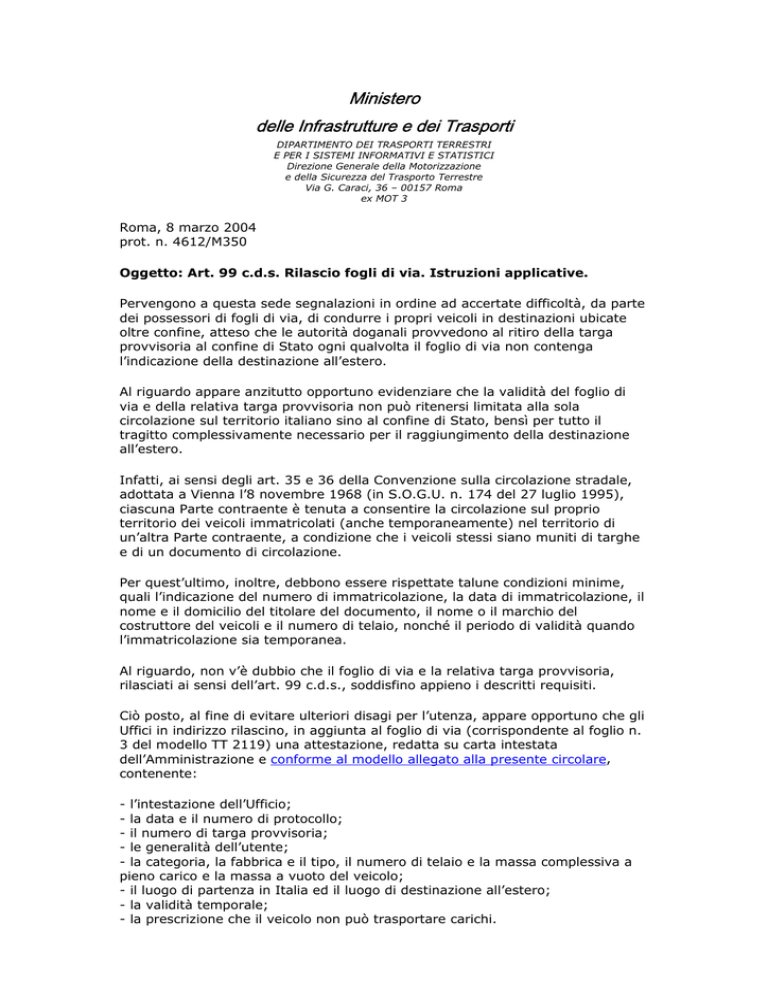 Ministero
delle Infrastrutture e dei Trasporti

DIPARTIMENTO DEI TRASPORTI TERRESTRI
E PER I SISTEMI INFORMATIVI E STATISTICI
Direzione Generale della Motorizzazione
e della Sicurezza del Trasporto Terrestre
Via G. Caraci, 36 – 00157 Roma
ex MOT 3

Roma, 8 marzo 2004
prot. n. 4612/M350

Oggetto: Art. 99 c.d.s. Rilascio fogli di via. Istruzioni applicative.

Pervengono a questa sede segnalazioni in ordine ad accertate difficoltà, da parte dei possessori di fogli di via, di condurre i propri veicoli in destinazioni ubicate oltre confine, atteso che le autorità doganali provvedono al ritiro della targa provvisoria al confine di Stato ogni qualvolta il foglio di via non contenga l'indicazione della destinazione all'estero.

Al riguardo appare anzitutto opportuno evidenziare che la validità del foglio di via e della relativa targa provvisoria non può ritenersi limitata alla sola circolazione sul territorio italiano sino al confine di Stato, bensì per tutto il tragitto complessivamente necessario per il raggiungimento della destinazione all'estero.

Infatti, ai sensi degli art. 35 e 36 della Convenzione sulla circolazione stradale, adottata a Vienna l'8 novembre 1968 (in S.O.G.U. n. 174 del 27 luglio 1995), ciascuna Parte contraente è tenuta a consentire la circolazione sul proprio territorio dei veicoli immatricolati (anche temporaneamente) nel territorio di un'altra Parte contraente, a condizione che i veicoli stessi siano muniti di targhe e di un documento di circolazione.

Per quest'ultimo, inoltre, debbono essere rispettate talune condizioni minime, quali l'indicazione del numero di immatricolazione, la data di immatricolazione, il nome e il domicilio del titolare del documento, il nome o il marchio del costruttore del veicoli e il numero di telaio, nonché il periodo di validità quando l'immatricolazione sia temporanea.

Al riguardo, non v'è dubbio che il foglio di via e la relativa targa provvisoria, rilasciati ai sensi dell'art. 99 c.d.s., soddisfino appieno i descritti requisiti.

Ciò posto, al fine di evitare ulteriori disagi per l'utenza, appare opportuno che gli Uffici in indirizzo rilascino, in aggiunta al foglio di via (corrispondente al foglio n. 3 del modello TT 2119) una attestazione, redatta su carta intestata dell'Amministrazione e conforme al modello allegato alla presente circolare, contenente:

- l'intestazione dell'Ufficio;
- la data e il numero di protocollo;
- il numero di targa provvisoria;
- le generalità dell'utente;
- la categoria, la fabbrica e il tipo, il numero di telaio e la massa complessiva a pieno carico e la massa a vuoto del veicolo;
- il luogo di partenza in Italia ed il luogo di destinazione all'estero;
- la validità temporale;
- la prescrizione che il veicolo non può trasportare carichi.